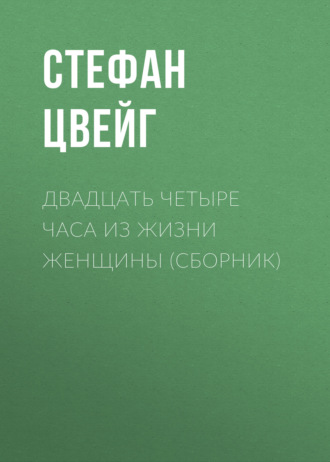 СТЕФАН ЦВЕЙГ

ДВАДЦАТЬ ЧЕТЫРЕ ЧАСА ИЗ ЖИЗНИ ЖЕНЩИНЫ (СБОРНИК)